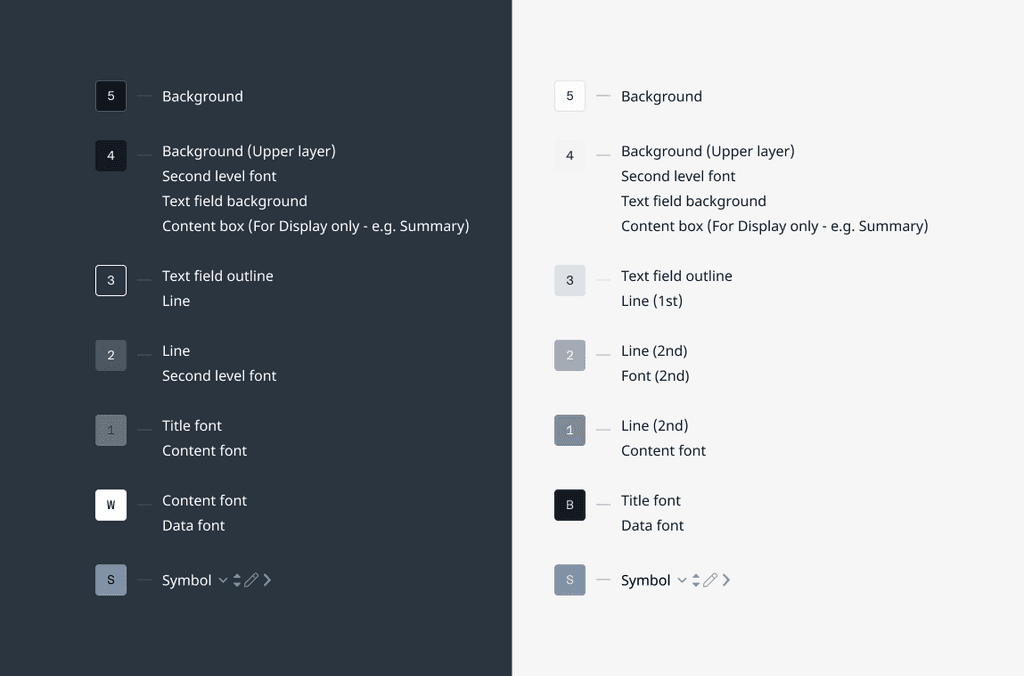 5 — Background

4 — Background (Upper layer)
Second level font
Text field background
Content box (For Display only - e.g. Summary)

3 — Text field outline
Line

2 — Line
Second level font

1 — Title font
Content font

W — Content font
Data font

S — Symbol

5 — Background

4 — Background (Upper layer)
Second level font
Text field background
Content box (For Display only - e.g. Summary)

3 — Text field outline
Line (1st)

2 — Line (2nd)
Font (2nd)

1 — Line (2nd)
Content font

B — Title font
Data font

S — Symbol